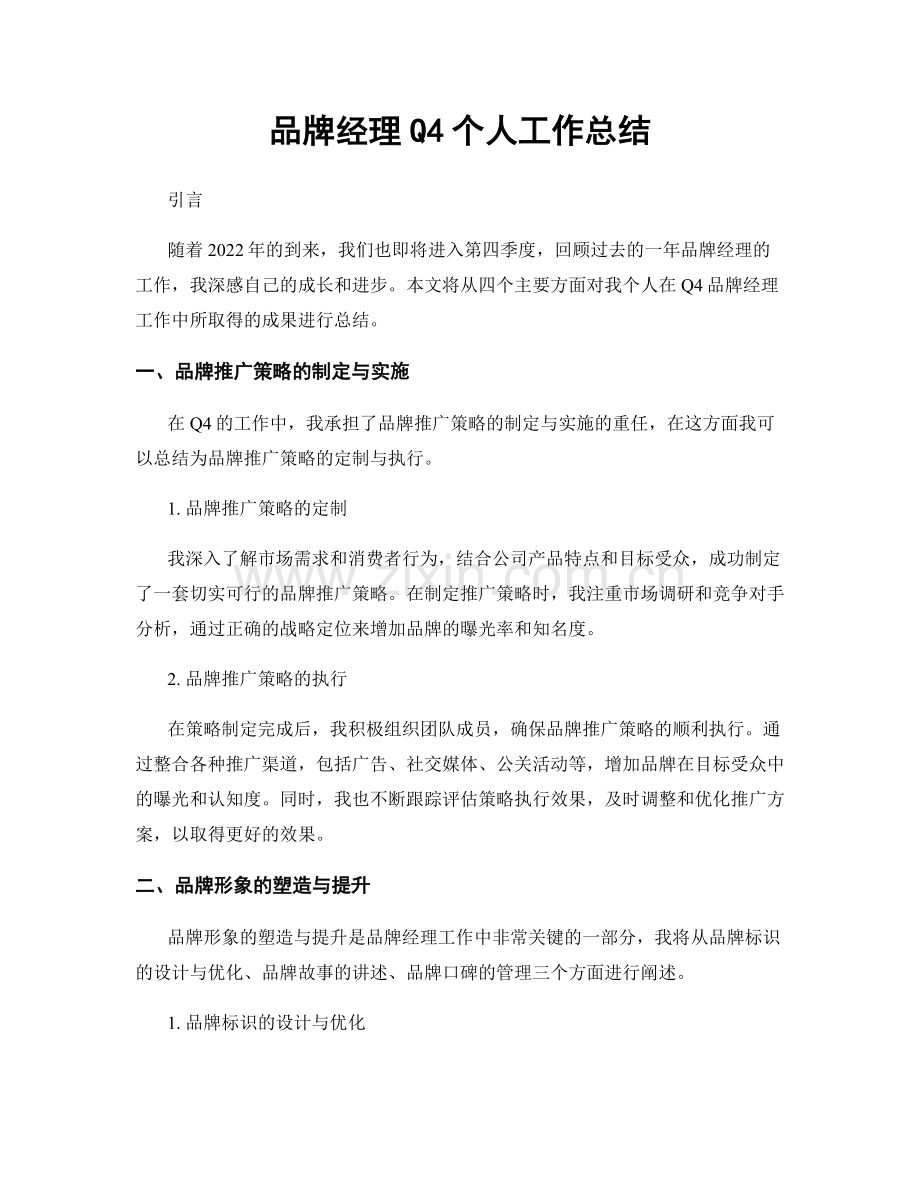 品牌经理Q4个人工作总结

引言

随着2022年的到来，我们也即将进入第四季度，回顾过去的一年品牌经理的工作，我深感自己的成长和进步。本文将从四个主要方面对我个人在Q4品牌经理工作中所取得的成果进行总结。

一、品牌推广策略的制定与实施

在Q4的工作中，我承担了品牌推广策略的制定与实施的重任，在这方面我可以总结为品牌推广策略的定制与执行。

1.品牌推广策略的定制

我深入了解市场需求和消费者行为，结合公司产品特点和目标受众，成功制定了一套切实可行的品牌推广策略。在制定推广策略时，我注重市场调研和竞争对手分析，通过正确的战略定位来增加品牌的曝光率和知名度。

2.品牌推广策略的执行

在策略制定完成后，我积极组织团队成员，确保品牌推广策略的顺利执行。通过整合各种推广渠道，包括广告、社交媒体、公关活动等，增加品牌在目标受众中的曝光和认知度。同时，我也不断跟踪评估策略执行效果，及时调整和优化推广方案，以取得更好的效果。

二、品牌形象的塑造与提升

品牌形象的塑造与提升是品牌经理工作中非常关键的一部分，我将从品牌标识的设计与优化、品牌故事的讲述、品牌口碑的管理三个方面进行阐述。

1.品牌标识的设计与优化

www.zixin.com.cn